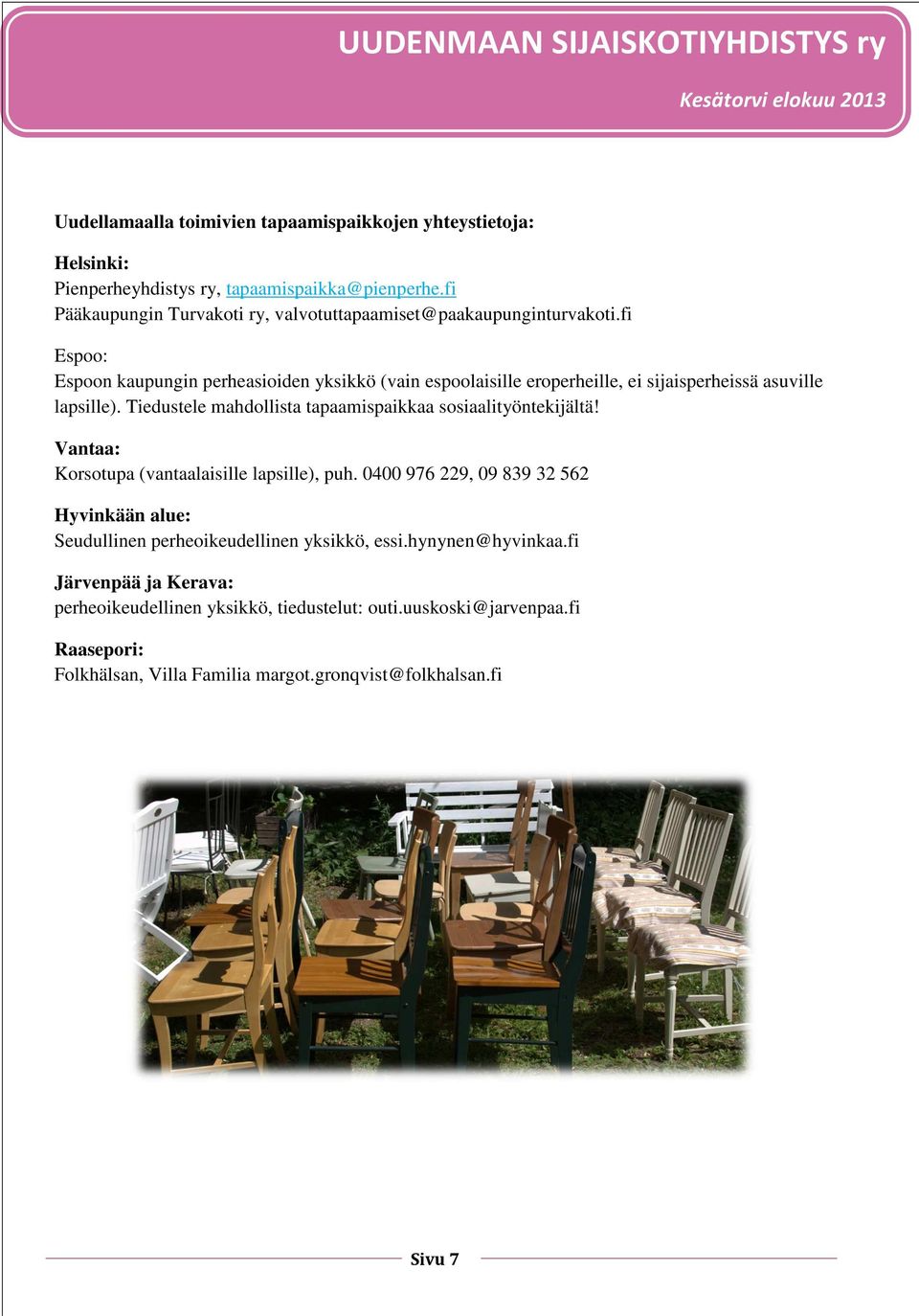 UUDENMAAN SIJAISKOTIYHDISTYS ry

Kesätorvi elokuu 2013

Uudellamaalla toimivien tapaamispaikkojen yhteystietoja:

Helsinki:
Pienperheyhdistys ry, tapaamispaikka@pienperhe.fi
Pääkaupungin Turvakoti ry, valvotuttapaamiset@paakaupunginturvakoti.fi

Espoo:
Espoon kaupungin perheasioiden yksikkö (vain espoolaisille eroperheille, ei sijaisperheissä asuville lapsille). Tiedustele mahdollista tapaamispaikkaa sosiaalityöntekijältä!

Vantaa:
Korsotupa (vantaalaisille lapsille), puh. 0400 976 229, 09 839 32 562

Hyvinkään alue:
Seudullinen perheoikeudellinen yksikkö, essi.hynynen@hyvinkaa.fi

Järvenpää ja Kerava:
perheoikeudellinen yksikkö, tiedustelut: outi.uuskoski@jarvenpaa.fi

Raasepori:
Folkhälsan, Villa Familia margot.gronqvist@folkhalsan.fi

Sivu 7